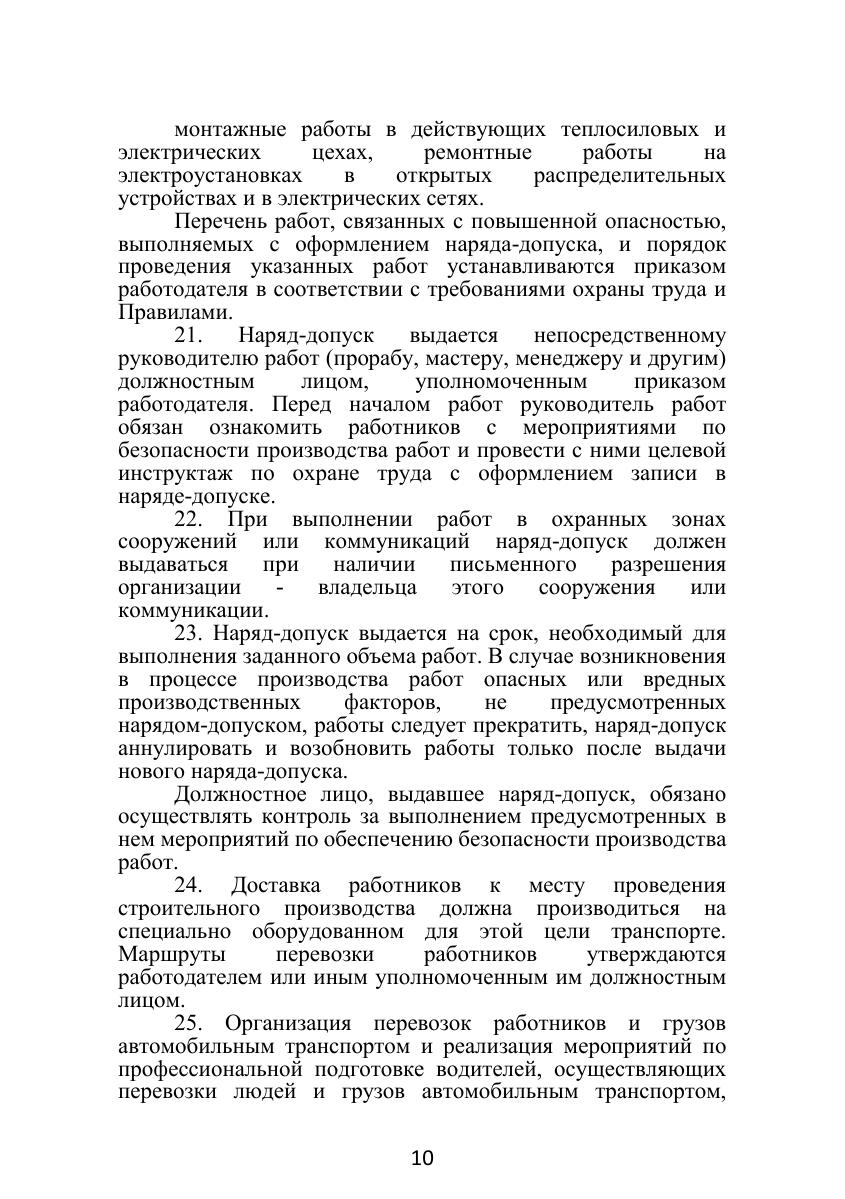 монтажные работы в действующих теплосиловых и электрических цехах, ремонтные работы на электроустановках в открытых распределительных устройствах и в электрических сетях.

Перечень работ, связанных с повышенной опасностью, выполняемых с оформлением наряда-допуска, и порядок проведения указанных работ устанавливаются приказом работодателя в соответствии с требованиями охраны труда и Правилами.

21. Наряд-допуск выдается непосредственному руководителю работ (прорабу, мастеру, менеджеру и другим) должностным лицом, уполномоченным приказом работодателя. Перед началом работ руководитель работ обязан ознакомить работников с мероприятиями по безопасности производства работ и провести с ними целевой инструктаж по охране труда с оформлением записи в наряде-допуске.

22. При выполнении работ в охранных зонах сооружений или коммуникаций наряд-допуск должен выдаваться при наличии письменного разрешения организации - владельца этого сооружения или коммуникации.

23. Наряд-допуск выдается на срок, необходимый для выполнения заданного объема работ. В случае возникновения в процессе производства работ опасных или вредных производственных факторов, не предусмотренных нарядом-допуском, работы следует прекратить, наряд-допуск аннулировать и возобновить работы только после выдачи нового наряда-допуска.

Должностное лицо, выдавшее наряд-допуск, обязано осуществлять контроль за выполнением предусмотренных в нем мероприятий по обеспечению безопасности производства работ.

24. Доставка работников к месту проведения строительного производства должна производиться на специально оборудованном для этой цели транспорте. Маршруты перевозки работников утверждаются работодателем или иным уполномоченным им должностным лицом.

25. Организация перевозок работников и грузов автомобильным транспортом и реализация мероприятий по профессиональной подготовке водителей, осуществляющих перевозки людей и грузов автомобильным транспортом,

10